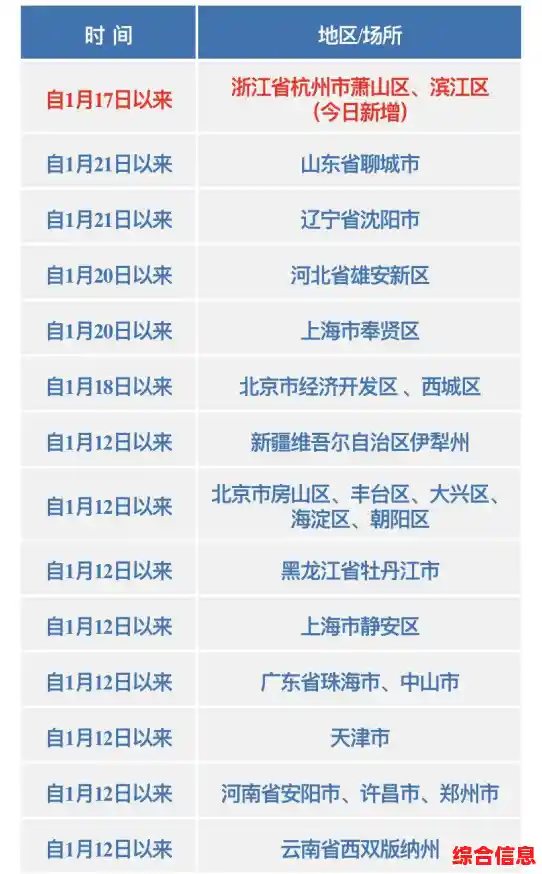 | 时 间 | 地区/场所 |
|---|---|
| 自1月17日以来 | 浙江省杭州市萧山区、滨江区（今日新增） |
| 自1月21日以来 | 山东省聊城市 |
| 自1月21日以来 | 辽宁省沈阳市 |
| 自1月20日以来 | 河北省雄安新区 |
| 自1月20日以来 | 上海市奉贤区 |
| 自1月18日以来 | 北京市经济开发区、西城区 |
| 自1月12日以来 | 新疆维吾尔自治区伊犁州 |
| 自1月12日以来 | 北京市房山区、丰台区、大兴区、海淀区、朝阳区 |
| 自1月12日以来 | 黑龙江省牡丹江市 |
| 自1月12日以来 | 上海市静安区 |
| 自1月12日以来 | 广东省珠海市、中山市 |
| 自1月12日以来 | 天津市 |
| 自1月12日以来 | 河南省安阳市、许昌市、郑州市 |
| 自1月12日以来 | 云南省西双版纳州 |

综合信息